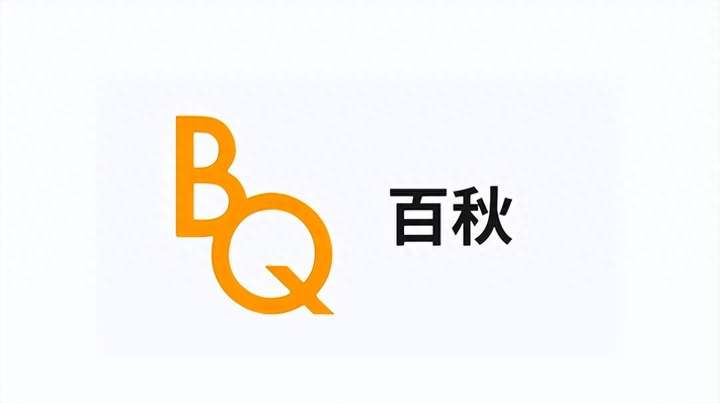 BQ

百秋